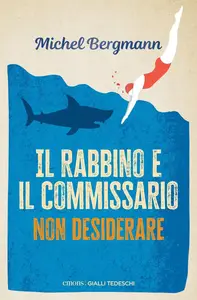 Michel Bergmann

IL RABBINO E IL COMMISSARIO
NON DESIDERARE

emons: GIALLI TEDESCHI